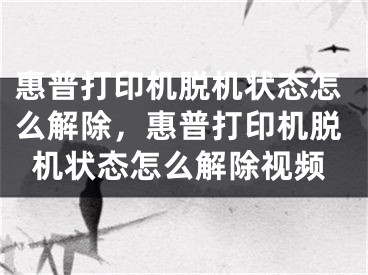 惠普打印机脱机状态怎么解除，惠普打印机脱机状态怎么解除视频